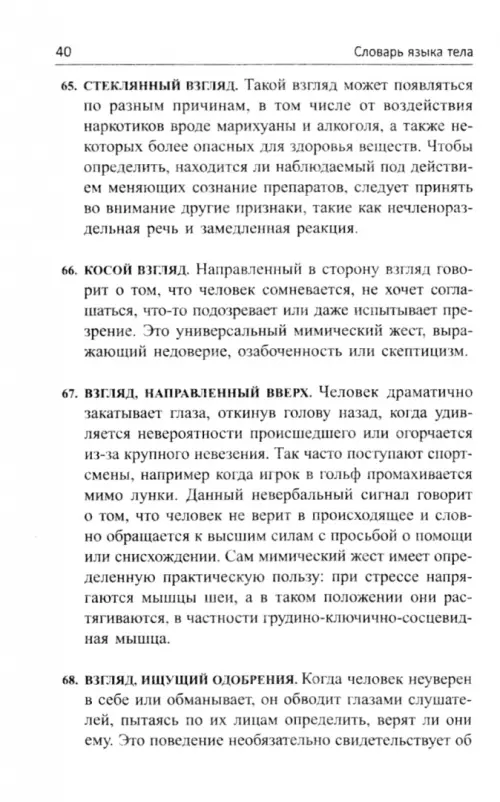 40 Словарь языка тела

65. СТЕКЛЯННЫЙ ВЗГЛЯД. Такой взгляд может появляться по разным причинам, в том числе от воздействия наркотиков вроде марихуаны и алкоголя, а также некоторых более опасных для здоровья веществ. Чтобы определить, находится ли наблюдаемый под действием меняющих сознание препаратов, следует принять во внимание другие признаки, такие как нечленораздельная речь и замедленная реакция.

66. КОСОЙ ВЗГЛЯД. Направленный в сторону взгляд говорит о том, что человек сомневается, не хочет соглашаться, что-то подозревает или даже испытывает презрение. Это универсальный мимический жест, выражающий недоверие, озабоченность или скептицизм.

67. ВЗГЛЯД, НАПРАВЛЕННЫЙ ВВЕРХ. Человек драматично закатывает глаза, откинув голову назад, когда удивляется невероятности происшедшего или огорчается из-за крупного невезения. Так часто поступают спортсмены, например когда игрок в гольф промахивается мимо лунки. Данный невербальный сигнал говорит о том, что человек не верит в происходящее и словно обращается к высшим силам с просьбой о помощи или снисхождении. Сам мимический жест имеет определенную практическую пользу: при стрессе напрягаются мышцы шеи, а в таком положении они растягиваются, в частности грудино-ключично-сосцевидная мышца.

68. ВЗГЛЯД, ИЩУЩИЙ ОДОБРЕНИЯ. Когда человек неуверен в себе или обманывает, он обводит глазами слушателей, пытаясь по их лицам определить, верят ли они ему. Это поведение необязательно свидетельствует об